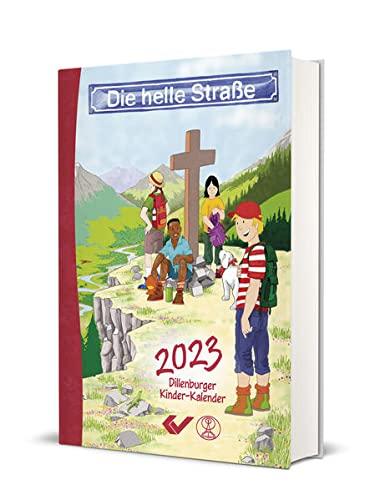 Die helle Straße

2023
Dillenburger Kinder-Kalender